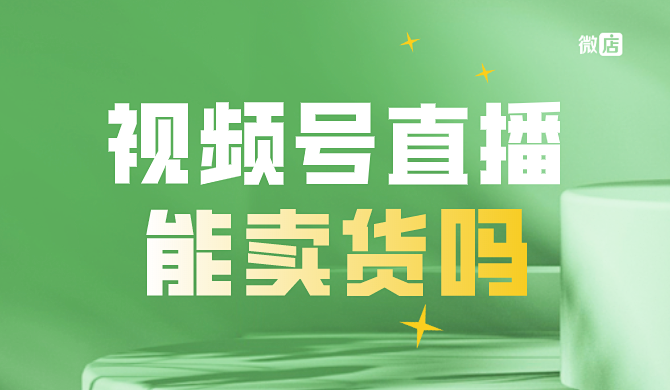 微店

视频号直播

能卖货吗